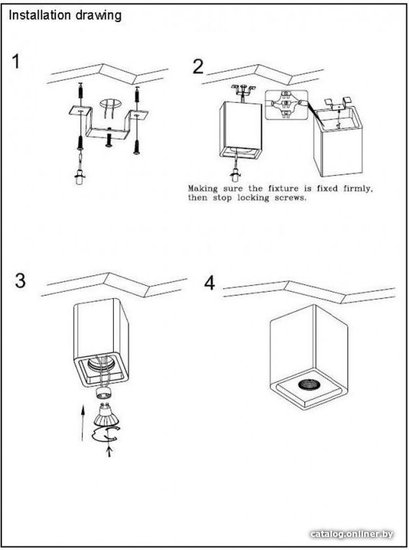 Installation drawing

1

2

Making sure the fixture is fixed firmly, then stop locking screws.

3

4

catalog.onliner.by